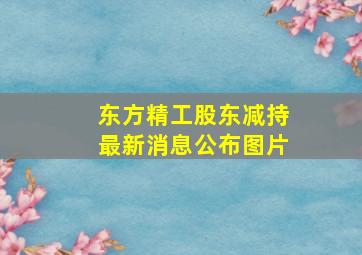 东方精工股东减持
最新消息公布图片